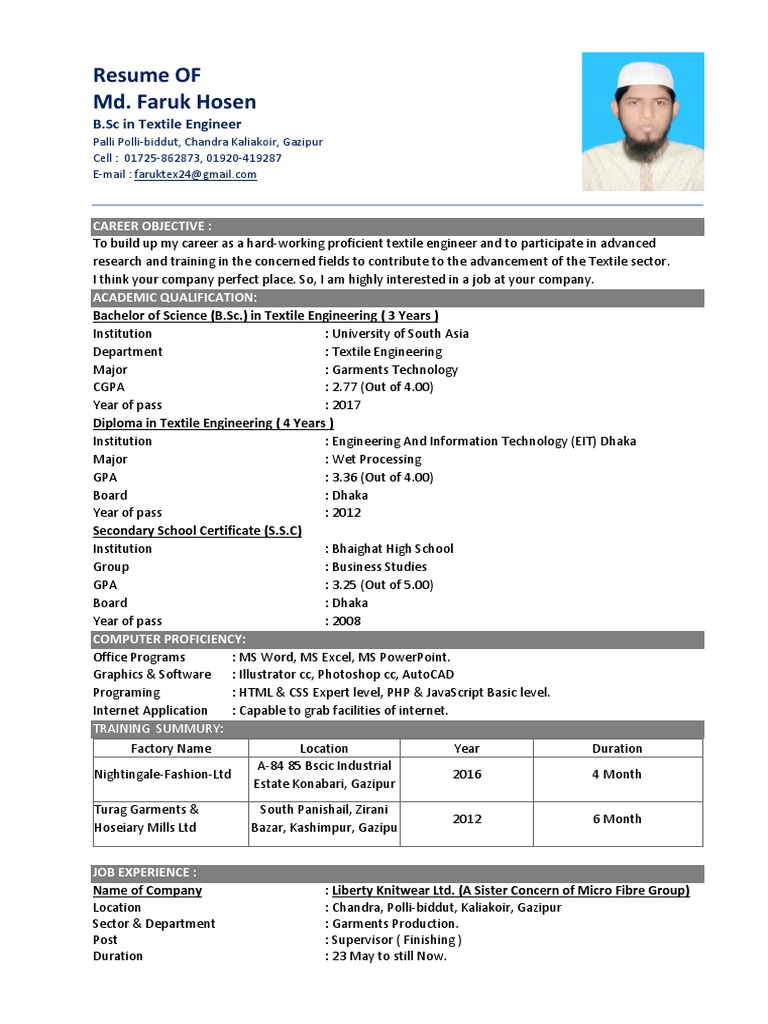 Resume OF
Md. Faruk Hosen
B.Sc in Textile Engineer
Palli Polli-biddut, Chandra Kaliakoir, Gazipur
Cell : 01725-862873, 01920-419287
E-mail : faruktex24@gmail.com

CAREER OBJECTIVE :
To build up my career as a hard-working proficient textile engineer and to participate in advanced research and training in the concerned fields to contribute to the advancement of the Textile sector. I think your company perfect place. So, I am highly interested in a job at your company.

ACADEMIC QUALIFICATION:
Bachelor of Science (B.Sc.) in Textile Engineering ( 3 Years )
Institution : University of South Asia
Department : Textile Engineering
Major : Garments Technology
CGPA : 2.77 (Out of 4.00)
Year of pass : 2017
Diploma in Textile Engineering ( 4 Years )
Institution : Engineering And Information Technology (EIT) Dhaka
Major : Wet Processing
GPA : 3.36 (Out of 4.00)
Board : Dhaka
Year of pass : 2012
Secondary School Certificate (S.S.C)
Institution : Bhaighat High School
Group : Business Studies
GPA : 3.25 (Out of 5.00)
Board : Dhaka
Year of pass : 2008

COMPUTER PROFICIENCY:
Office Programs : MS Word, MS Excel, MS PowerPoint.
Graphics & Software : Illustrator cc, Photoshop cc, AutoCAD
Programing : HTML & CSS Expert level, PHP & JavaScript Basic level.
Internet Application : Capable to grab facilities of internet.

TRAINING SUMMURY:

| Factory Name | Location | Year | Duration |
|---|---|---|---|
| Nightingale-Fashion-Ltd | A-84 85 Bscic Industrial Estate Konabari, Gazipur | 2016 | 4 Month |
| Turag Garments & Hoseiary Mills Ltd | South Panishail, Zirani Bazar, Kashimpur, Gazipu | 2012 | 6 Month |

JOB EXPERIENCE :
Name of Company : Liberty Knitwear Ltd. (A Sister Concern of Micro Fibre Group)
Location : Chandra, Polli-biddut, Kaliakoir, Gazipur
Sector & Department : Garments Production.
Post : Supervisor ( Finishing )
Duration : 23 May to still Now.